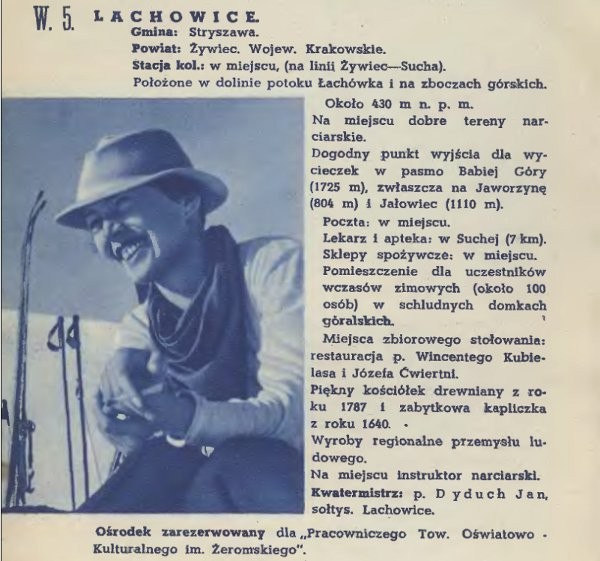 W. 5. LACHOWICE.
Gmina: Stryszawa.
Powiat: Żywiec. Wojew. Krakowskie.
Stacja kol.: w miejscu, (na linii Żywiec—Sucha).
Położone w dolinie potoku Łachówka i na zboczach górskich.

Około 430 m n. p. m.
Na miejscu dobre tereny narciarskie.
Dogodny punkt wyjścia dla wycieczek w pasmo Babiej Góry (1725 m), zwłaszcza na Jaworzynę (804 m) i Jałowiec (1110 m).
Poczta: w miejscu.
Lekarz i apteka: w Suchej (7 km).
Sklepy spożywcze: w miejscu.
Pomieszczenie dla uczestników wczasów zimowych (około 100 osób) w schludnych domkach góralskich.
Miejsca zbiorowego stołowania: restauracja p. Wincentego Kubielasa i Józefa Ćwiertni.
Piękny kościółek drewniany z roku 1787 i zabytkowa kapliczka z roku 1640.
Wyroby regionalne przemysłu ludowego.
Na miejscu instruktor narciarski.
Kwatermistrz: p. Dyduch Jan, sołtys. Lachowice.

Ośrodek zarezerwowany dla „Pracowniczego Tow. Oświatowo - Kulturalnego im. Żeromskiego".